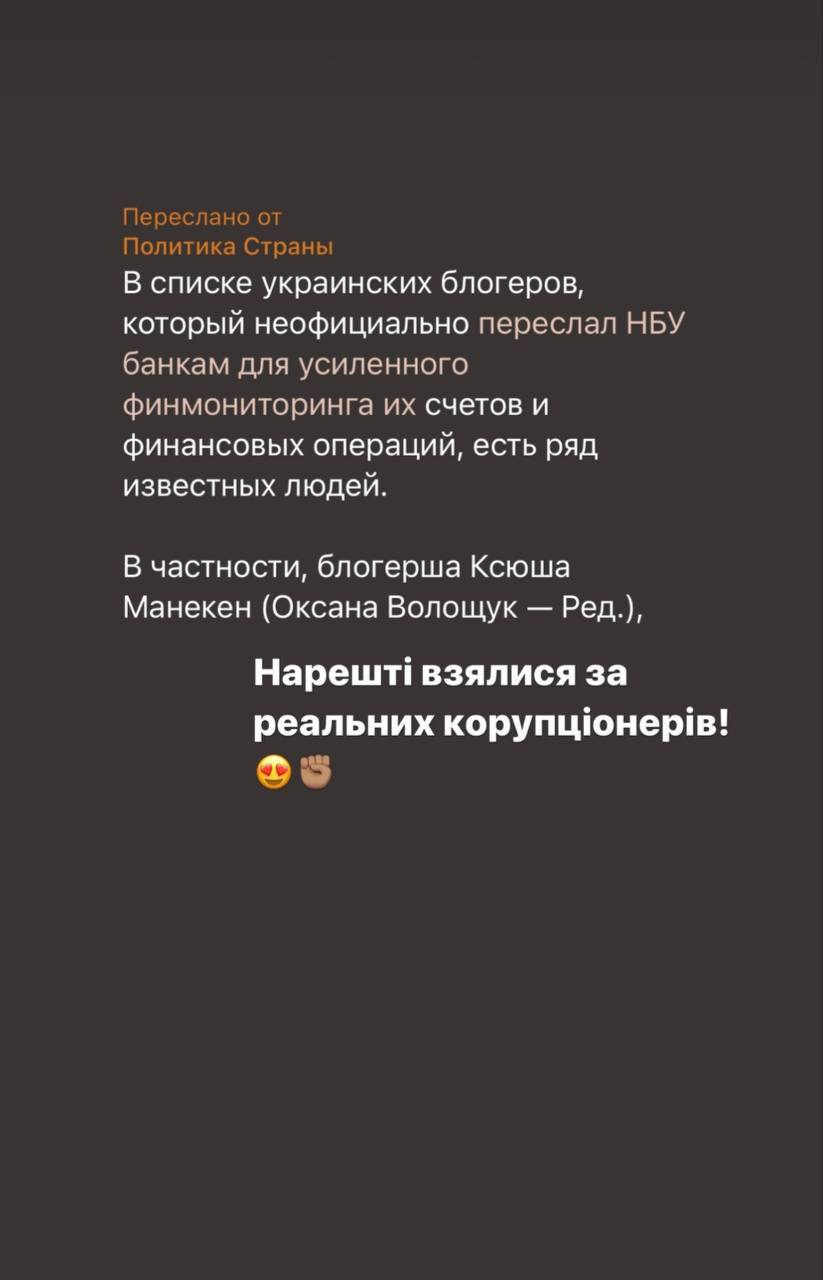 Переслано от
Политика Страны
В списке украинских блогеров, который неофициально переслал НБУ банкам для усиленного финмониторинга их счетов и финансовых операций, есть ряд известных людей.

В частности, блогерша Ксюша Манекен (Оксана Волощук — Ред.),

Нарешті взялися за реальних корупціонерів!
😍✊🏽